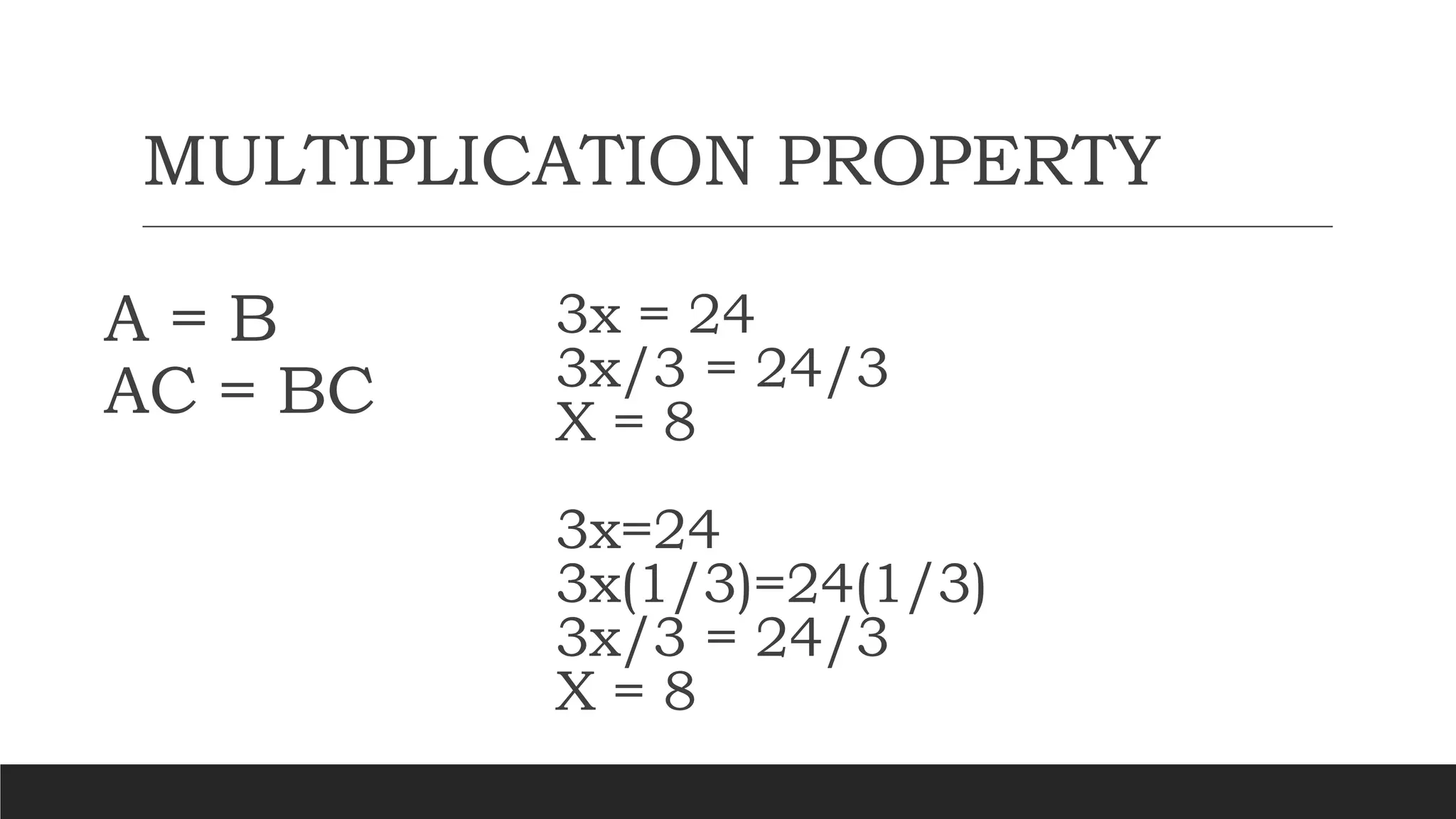 MULTIPLICATION PROPERTY

$A = B$
$AC = BC$

$3x = 24$
$3x/3 = 24/3$
$X = 8$

$3x=24$
$3x(1/3)=24(1/3)$
$3x/3 = 24/3$
$X = 8$